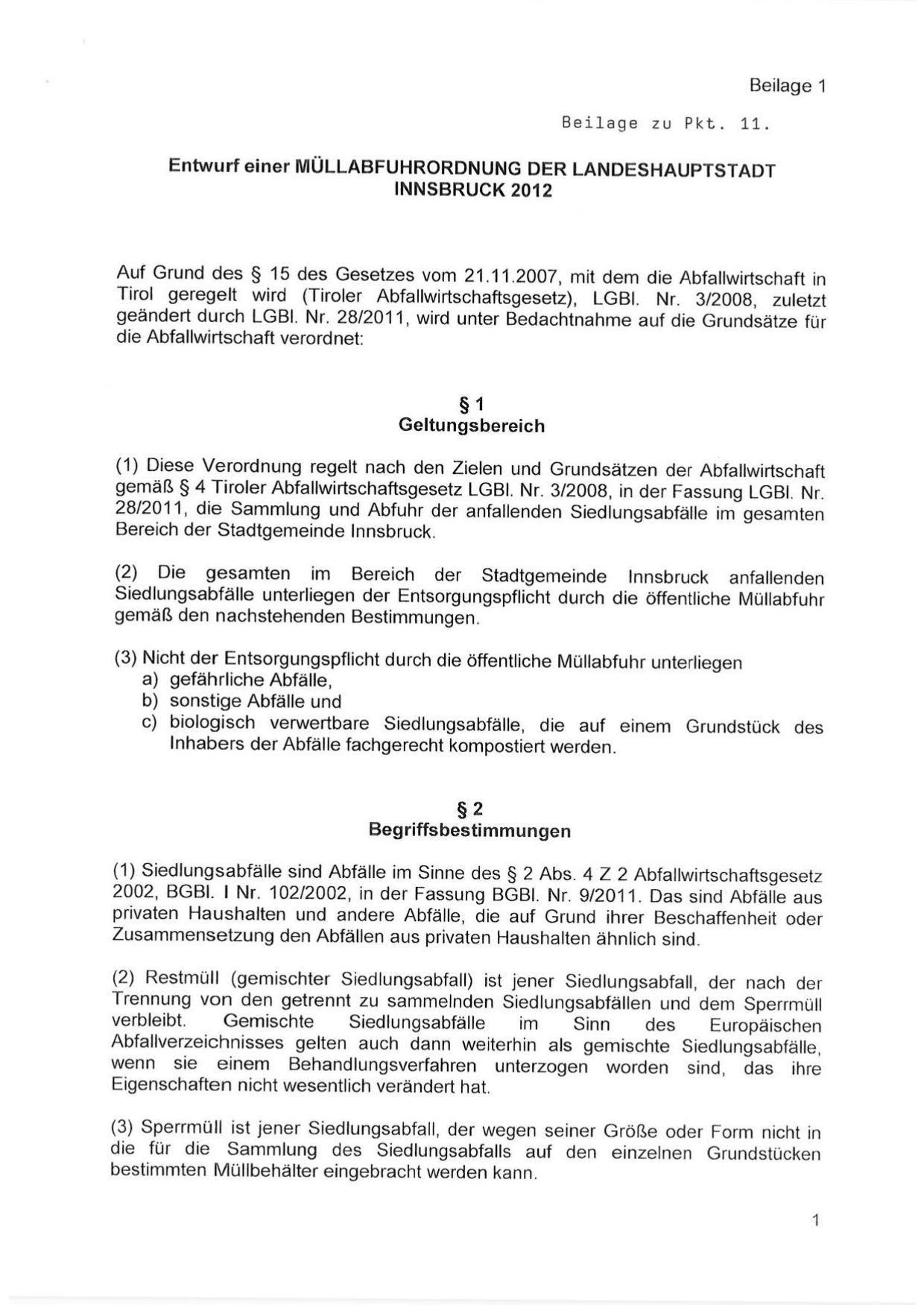 Beilage 1

Beilage zu Pkt. 11.

Entwurf einer MÜLLABFUHRORDNUNG DER LANDESHAUPTSTADT INNSBRUCK 2012

Auf Grund des § 15 des Gesetzes vom 21.11.2007, mit dem die Abfallwirtschaft in Tirol geregelt wird (Tiroler Abfallwirtschaftsgesetz), LGBl. Nr. 3/2008, zuletzt geändert durch LGBl. Nr. 28/2011, wird unter Bedachtnahme auf die Grundsätze für die Abfallwirtschaft verordnet:

§ 1
Geltungsbereich

(1) Diese Verordnung regelt nach den Zielen und Grundsätzen der Abfallwirtschaft gemäß § 4 Tiroler Abfallwirtschaftsgesetz LGBl. Nr. 3/2008, in der Fassung LGBl. Nr. 28/2011, die Sammlung und Abfuhr der anfallenden Siedlungsabfälle im gesamten Bereich der Stadtgemeinde Innsbruck.

(2) Die gesamten im Bereich der Stadtgemeinde Innsbruck anfallenden Siedlungsabfälle unterliegen der Entsorgungspflicht durch die öffentliche Müllabfuhr gemäß den nachstehenden Bestimmungen.

(3) Nicht der Entsorgungspflicht durch die öffentliche Müllabfuhr unterliegen
a) gefährliche Abfälle,
b) sonstige Abfälle und
c) biologisch verwertbare Siedlungsabfälle, die auf einem Grundstück des Inhabers der Abfälle fachgerecht kompostiert werden.

§ 2
Begriffsbestimmungen

(1) Siedlungsabfälle sind Abfälle im Sinne des § 2 Abs. 4 Z 2 Abfallwirtschaftsgesetz 2002, BGBl. I Nr. 102/2002, in der Fassung BGBl. Nr. 9/2011. Das sind Abfälle aus privaten Haushalten und andere Abfälle, die auf Grund ihrer Beschaffenheit oder Zusammensetzung den Abfällen aus privaten Haushalten ähnlich sind.

(2) Restmüll (gemischter Siedlungsabfall) ist jener Siedlungsabfall, der nach der Trennung von den getrennt zu sammelnden Siedlungsabfällen und dem Sperrmüll verbleibt. Gemischte Siedlungsabfälle im Sinn des Europäischen Abfallverzeichnisses gelten auch dann weiterhin als gemischte Siedlungsabfälle, wenn sie einem Behandlungsverfahren unterzogen worden sind, das ihre Eigenschaften nicht wesentlich verändert hat.

(3) Sperrmüll ist jener Siedlungsabfall, der wegen seiner Größe oder Form nicht in die für die Sammlung des Siedlungsabfalls auf den einzelnen Grundstücken bestimmten Müllbehälter eingebracht werden kann.

1